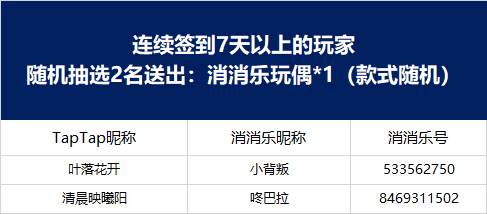 连续签到7天以上的玩家
随机抽选2名送出：消消乐玩偶*1（款式随机）

| TapTap昵称 | 消消乐昵称 | 消消乐号 |
|---|---|---|
| 叶落花开 | 小背叛 | 533562750 |
| 清晨映曦阳 | 咚巴拉 | 8469311502 |